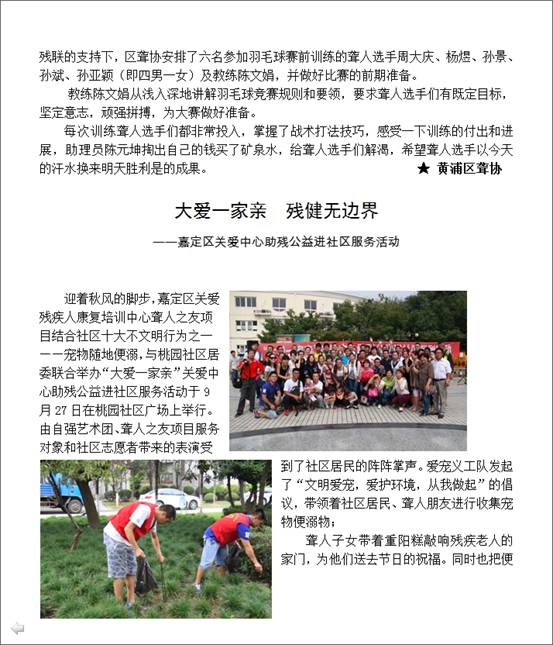 残联的支持下，区聋协安排了六名参加羽毛球赛前训练的聋人选手周大庆、杨煜、孙景、孙斌、孙亚颖（即四男一女）及教练陈文娟，并做好比赛的前期准备。

教练陈文娟从浅入深地讲解羽毛球竞赛规则和要领，要求聋人选手们有既定目标，坚定意志，顽强拼搏，为大赛做好准备。

每次训练聋人选手们都非常投入，掌握了战术打法技巧，感受一下训练的付出和进展，助理员陈元坤掏出自己的钱买了矿泉水，给聋人选手们解渴，希望聋人选手以今天的汗水换来明天胜利是的成果。 ★ 黄浦区聋协

大爱一家亲 残健无边界

——嘉定区关爱中心助残公益进社区服务活动

迎着秋风的脚步，嘉定区关爱残疾人康复培训中心聋人之友项目结合社区十大不文明行为之一——宠物随地便溺，与桃园社区居委联合举办“大爱一家亲”关爱中心助残公益进社区服务活动于9月27日在桃园社区广场上举行。由自强艺术团、聋人之友项目服务对象和社区志愿者带来的表演受到了社区居民的阵阵掌声。爱宠义工队发起了“文明爱宠，爱护环境，从我做起”的倡议，带领着社区居民、聋人朋友进行收集宠物便溺物；

聋人子女带着重阳糕敲响残疾老人的家门，为他们送去节日的祝福。同时也把便